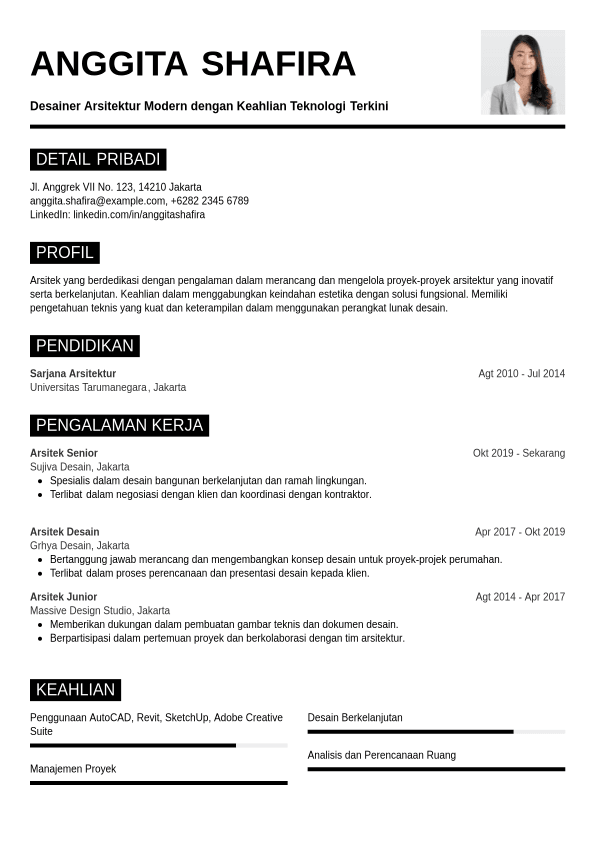 ANGGITA SHAFIRA

Desainer Arsitektur Modern dengan Keahlian Teknologi Terkini

DETAIL PRIBADI

Jl. Anggrek VII No. 123, 14210 Jakarta
anggita.shafira@example.com, +6282 2345 6789
LinkedIn: linkedin.com/in/anggitashafira

PROFIL

Arsitek yang berdedikasi dengan pengalaman dalam merancang dan mengelola proyek-proyek arsitektur yang inovatif serta berkelanjutan. Keahlian dalam menggabungkan keindahan estetika dengan solusi fungsional. Memiliki pengetahuan teknis yang kuat dan keterampilan dalam menggunakan perangkat lunak desain.

PENDIDIKAN

Sarjana Arsitektur
Agt 2010 - Jul 2014
Universitas Tarumanegara, Jakarta

PENGALAMAN KERJA

Arsitek Senior
Okt 2019 - Sekarang
Sujiva Desain, Jakarta
• Spesialis dalam desain bangunan berkelanjutan dan ramah lingkungan.
• Terlibat dalam negosiasi dengan klien dan koordinasi dengan kontraktor.

Arsitek Desain
Apr 2017 - Okt 2019
Grhya Desain, Jakarta
• Bertanggung jawab merancang dan mengembangkan konsep desain untuk proyek-projek perumahan.
• Terlibat dalam proses perencanaan dan presentasi desain kepada klien.

Arsitek Junior
Agt 2014 - Apr 2017
Massive Design Studio, Jakarta
• Memberikan dukungan dalam pembuatan gambar teknis dan dokumen desain.
• Berpartisipasi dalam pertemuan proyek dan berkolaborasi dengan tim arsitektur.

KEAHLIAN

Penggunaan AutoCAD, Revit, SketchUp, Adobe Creative Suite

Manajemen Proyek

Desain Berkelanjutan

Analisis dan Perencanaan Ruang